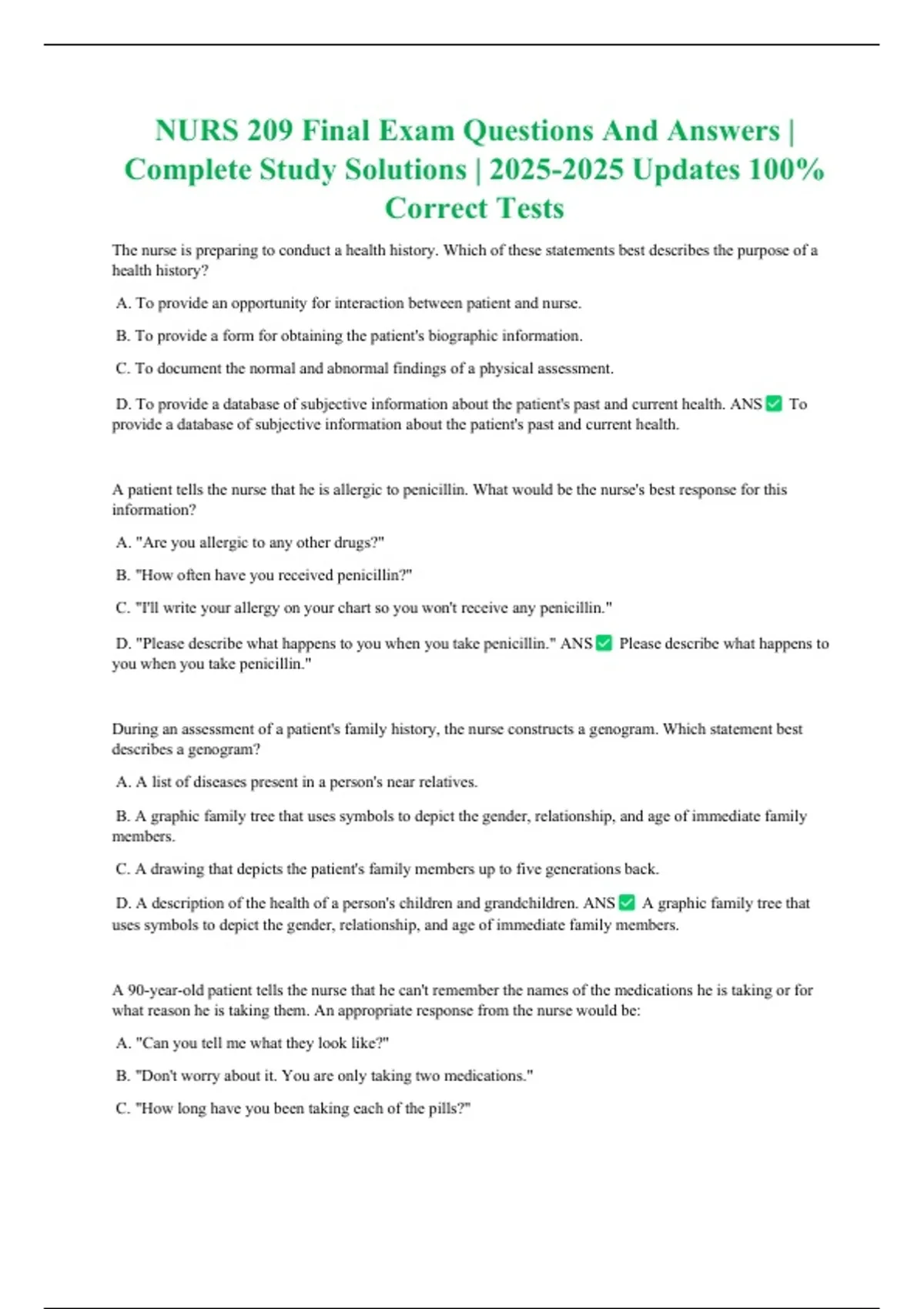 NURS 209 Final Exam Questions And Answers | Complete Study Solutions | 2025-2025 Updates 100% Correct Tests

The nurse is preparing to conduct a health history. Which of these statements best describes the purpose of a health history?

A. To provide an opportunity for interaction between patient and nurse.

B. To provide a form for obtaining the patient's biographic information.

C. To document the normal and abnormal findings of a physical assessment.

D. To provide a database of subjective information about the patient's past and current health. ANS ✅ To provide a database of subjective information about the patient's past and current health.

A patient tells the nurse that he is allergic to penicillin. What would be the nurse's best response for this information?

A. "Are you allergic to any other drugs?"

B. "How often have you received penicillin?"

C. "I'll write your allergy on your chart so you won't receive any penicillin."

D. "Please describe what happens to you when you take penicillin." ANS ✅ Please describe what happens to you when you take penicillin."

During an assessment of a patient's family history, the nurse constructs a genogram. Which statement best describes a genogram?

A. A list of diseases present in a person's near relatives.

B. A graphic family tree that uses symbols to depict the gender, relationship, and age of immediate family members.

C. A drawing that depicts the patient's family members up to five generations back.

D. A description of the health of a person's children and grandchildren. ANS ✅ A graphic family tree that uses symbols to depict the gender, relationship, and age of immediate family members.

A 90-year-old patient tells the nurse that he can't remember the names of the medications he is taking or for what reason he is taking them. An appropriate response from the nurse would be:

A. "Can you tell me what they look like?"

B. "Don't worry about it. You are only taking two medications."

C. "How long have you been taking each of the pills?"